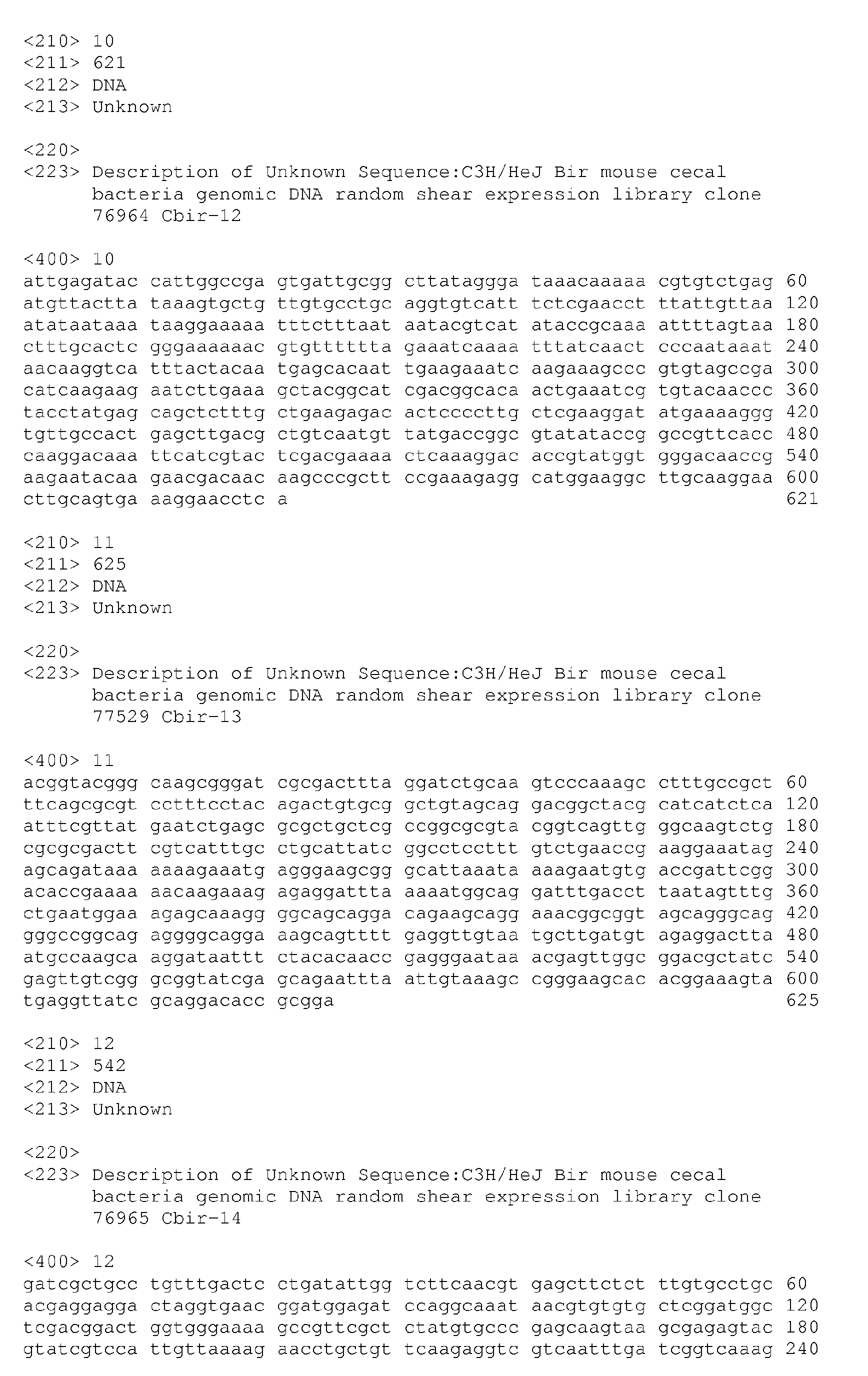 <210> 10
<211> 621
<212> DNA
<213> Unknown

<220>
<223> Description of Unknown Sequence:C3H/HeJ Bir mouse cecal bacteria genomic DNA random shear expression library clone 76964 Cbir-12

<400> 10
attgagatac cattggccga gtgattgcgg cttataggga taaacaaaaa cgtgtctgag 60
atgttactta taaagtgctg ttgtgcctgc aggtgtcatt tctcgaacct ttattgttaa 120
atataataaa taaggaaaaa tttctttaat aatacgtcat ataccgcaaa attttagtaa 180
ctttgcactc gggaaaaaac gtgtttttta gaaatcaaaa tttatcaact cccaataaat 240
aacaaggtca tttactacaa tgagcacaat tgaagaaatc aagaaagccc gtgtagccga 300
catcaagaag aatcttgaaa gctacggcat cgacggcaca actgaaatcg tgtacaaccc 360
tacctatgag cagctctttg ctgaagagac actccccttg ctcgaaggat atgaaaaggg 420
tgttgccact gagcttgacg ctgtcaatgt tatgaccggc gtatataccg gccgttcacc 480
caaggacaaa ttcatcgtac tcgacgaaaa ctcaaaggac accgtatggt gggacaaccg 540
aagaatacaa gaacgacaac aagcccgctt ccgaaagagg catggaaggc ttgcaaggaa 600
cttgcagtga aaggaacctc a 621

<210> 11
<211> 625
<212> DNA
<213> Unknown

<220>
<223> Description of Unknown Sequence:C3H/HeJ Bir mouse cecal bacteria genomic DNA random shear expression library clone 77529 Cbir-13

<400> 11
acggtacggg caagcgggat cgcgacttta ggatctgcaa gtcccaaagc ctttgccgct 60
ttcagcgcgt cctttcctac agactgtgcg gctgtagcag gacggctacg catcatctca 120
atttcgttat gaatctgagc gcgctgctcg ccggcgcgta cggtcagttg ggcaagtctg 180
cgcgcgactt cgtcatttgc ctgcattatc ggcctccttt gtctgaaccg aaggaaatag 240
agcagataaa aaaagaaatg agggaagcgg gcattaaata aaagaatgtg accgattcgg 300
acaccgaaaa aacaagaaag agaggattta aaaatggcag gatttgacct taatagtttg 360
ctgaatggaa agagcaaagg ggcagcagga cagaagcagg aaacggcggt agcagggcag 420
gggccggcag aggggcagga aagcagtttt gaggttgtaa tgcttgatgt agaggactta 480
atgccaagca aggataattt ctacacaacc gagggaataa acgagttggc ggacgctatc 540
gagttgtcgg gcggtatcga gcagaattta attgtaaagc cgggaagcac acggaaagta 600
tgaggttatc gcaggacacc gcgga 625

<210> 12
<211> 542
<212> DNA
<213> Unknown

<220>
<223> Description of Unknown Sequence:C3H/HeJ Bir mouse cecal bacteria genomic DNA random shear expression library clone 76965 Cbir-14

<400> 12
gatcgctgcc tgtttgactc ctgatattgg tcttcaacgt gagcttctct ttgtgcctgc 60
acgaggagga ctaggtgaac ggatggagat ccaggcaaat aacgtgtgtg ctcggatggc 120
tcgacggact ggtgggaaaa gccgttcgct ctatgtgccc gagcaagtaa gcgagagtac 180
gtatcgtcca ttgttaaaag aacctgctgt tcaagaggtc gtcaatttga tcggtcaaag 240